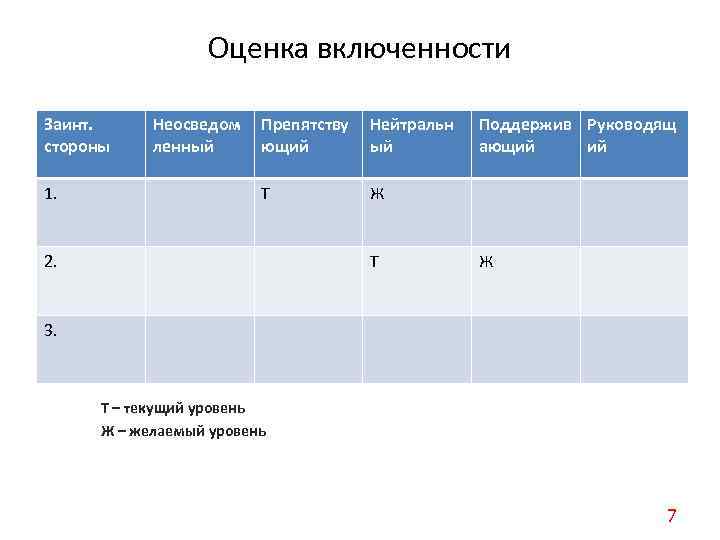 Оценка включенности

| Заинт. стороны | Неосведомленный | Препятствующий | Нейтральный | Поддерживающий | Руководящий |
|---|---|---|---|---|---|
| 1. | | Т | Ж | | |
| 2. | | | Т | Ж | |
| 3. | | | | | |

Т – текущий уровень
Ж – желаемый уровень

7